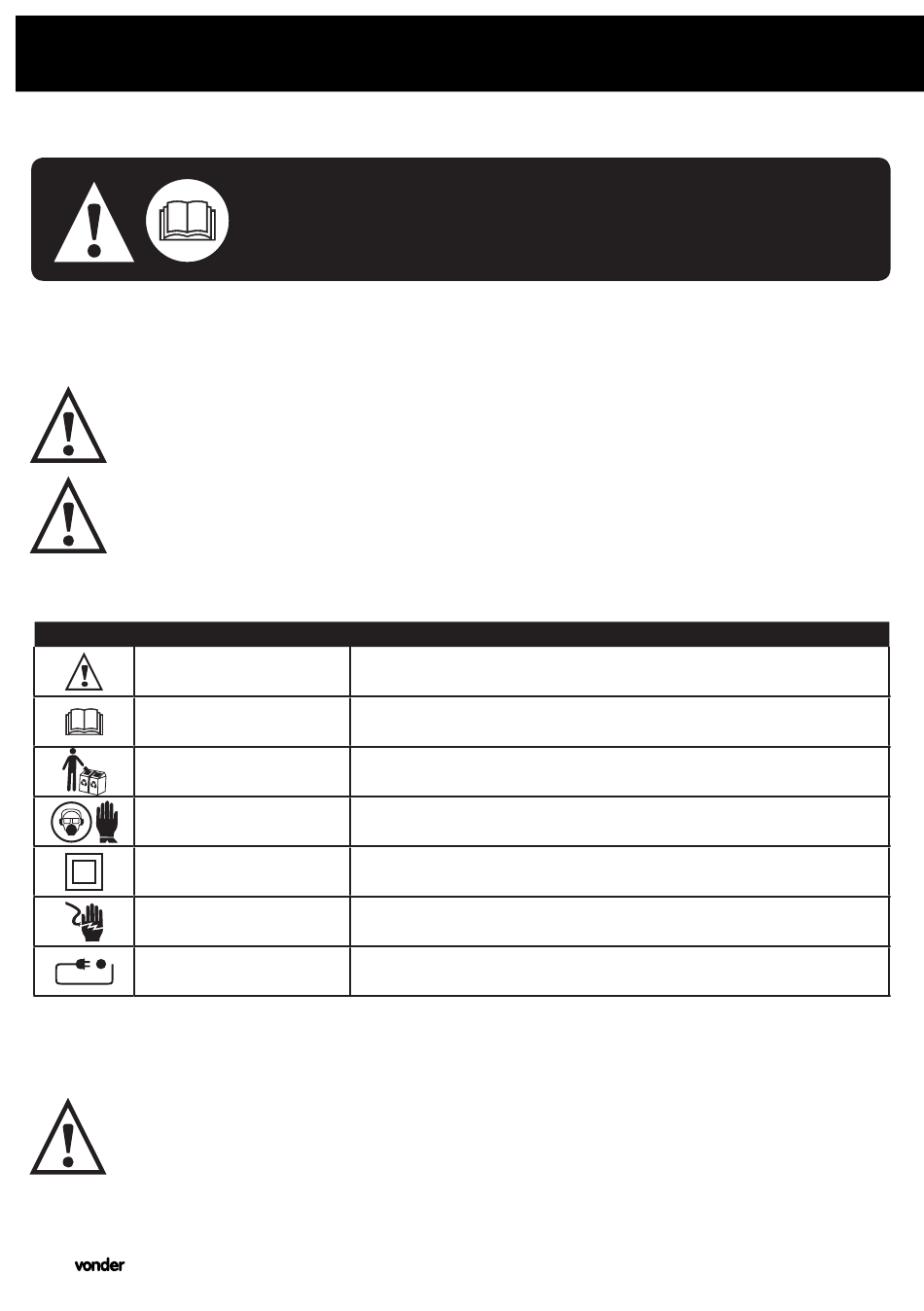 vonder